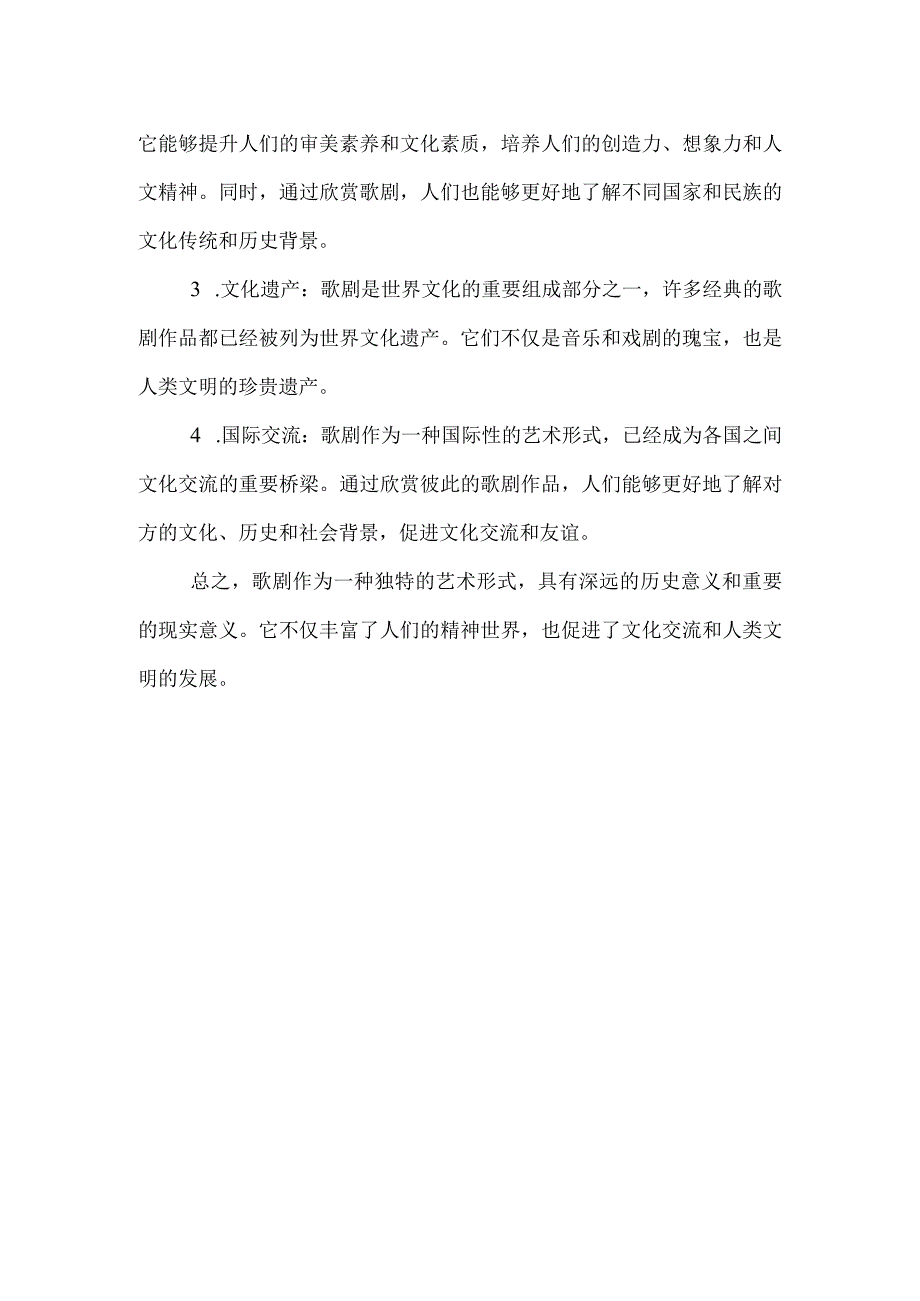 它能够提升人们的审美素养和文化素质，培养人们的创造力、想象力和人文精神。同时，通过欣赏歌剧，人们也能够更好地了解不同国家和民族的文化传统和历史背景。

3 .文化遗产：歌剧是世界文化的重要组成部分之一，许多经典的歌剧作品都已经被列为世界文化遗产。它们不仅是音乐和戏剧的瑰宝，也是人类文明的珍贵遗产。

4 .国际交流：歌剧作为一种国际性的艺术形式，已经成为各国之间文化交流的重要桥梁。通过欣赏彼此的歌剧作品，人们能够更好地了解对方的文化、历史和社会背景，促进文化交流和友谊。

总之，歌剧作为一种独特的艺术形式，具有深远的历史意义和重要的现实意义。它不仅丰富了人们的精神世界，也促进了文化交流和人类文明的发展。